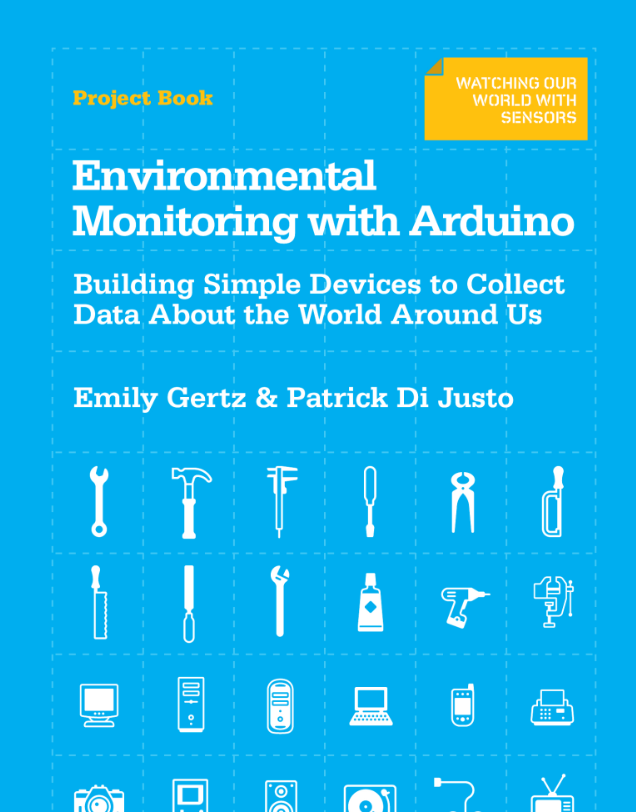 Project Book

WATCHING OUR
WORLD WITH
SENSORS

Environmental Monitoring with Arduino

Building Simple Devices to Collect Data About the World Around Us

Emily Gertz & Patrick Di Justo